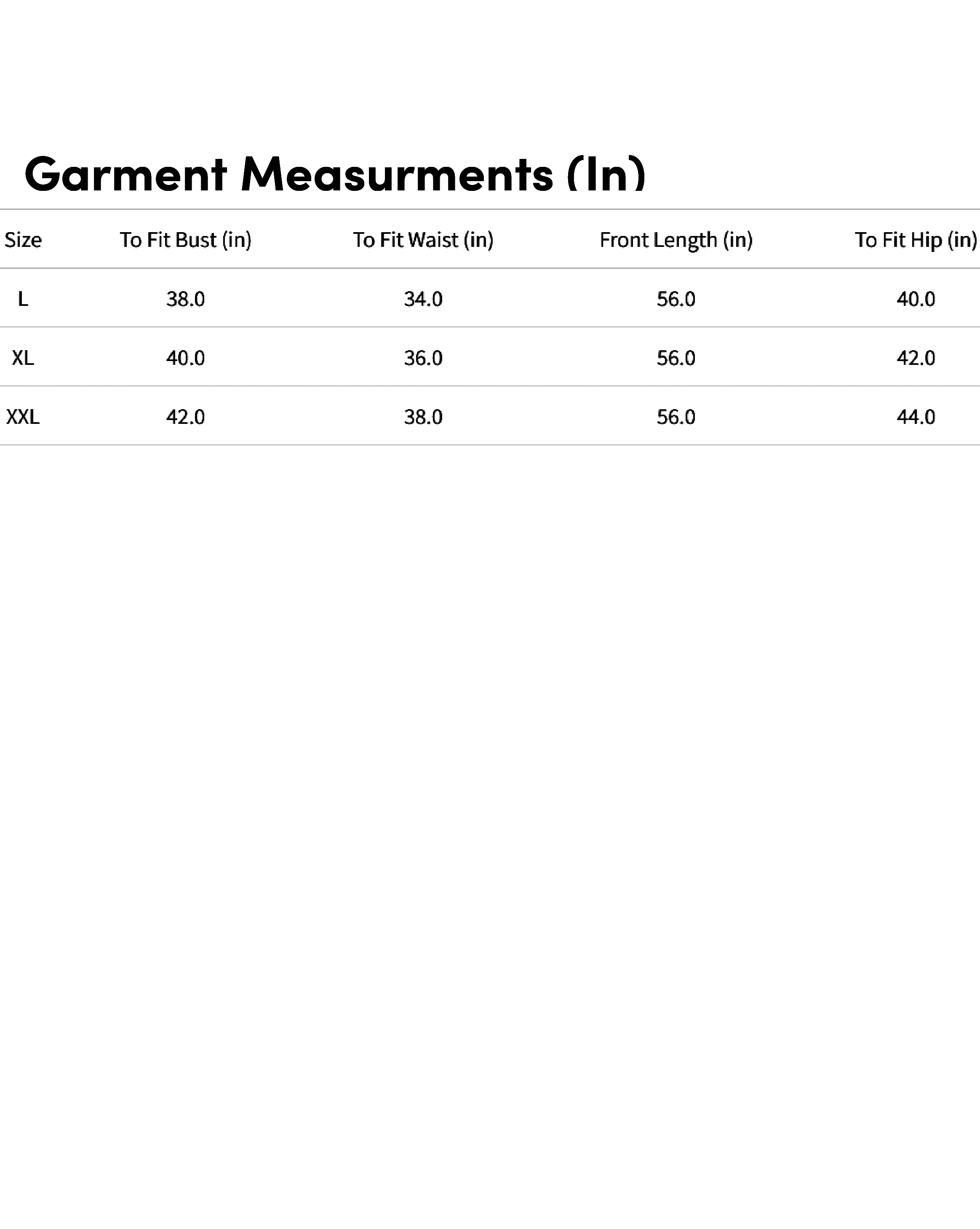 Garment Measurments (In)

| Size | To Fit Bust (in) | To Fit Waist (in) | Front Length (in) | To Fit Hip (in) |
|---|---|---|---|---|
| L | 38.0 | 34.0 | 56.0 | 40.0 |
| XL | 40.0 | 36.0 | 56.0 | 42.0 |
| XXL | 42.0 | 38.0 | 56.0 | 44.0 |